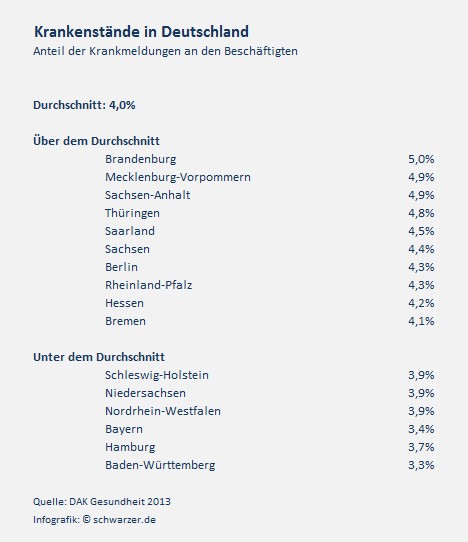 Krankenstände in Deutschland
Anteil der Krankmeldungen an den Beschäftigten

Durchschnitt: 4,0%

Über dem Durchschnitt

| | |
|---|---|
| Brandenburg | 5,0% |
| Mecklenburg-Vorpommern | 4,9% |
| Sachsen-Anhalt | 4,9% |
| Thüringen | 4,8% |
| Saarland | 4,5% |
| Sachsen | 4,4% |
| Berlin | 4,3% |
| Rheinland-Pfalz | 4,3% |
| Hessen | 4,2% |
| Bremen | 4,1% |

Unter dem Durchschnitt

| | |
|---|---|
| Schleswig-Holstein | 3,9% |
| Niedersachsen | 3,9% |
| Nordrhein-Westfalen | 3,9% |
| Bayern | 3,4% |
| Hamburg | 3,7% |
| Baden-Württemberg | 3,3% |

Quelle: DAK Gesundheit 2013
Infografik: © schwarzer.de